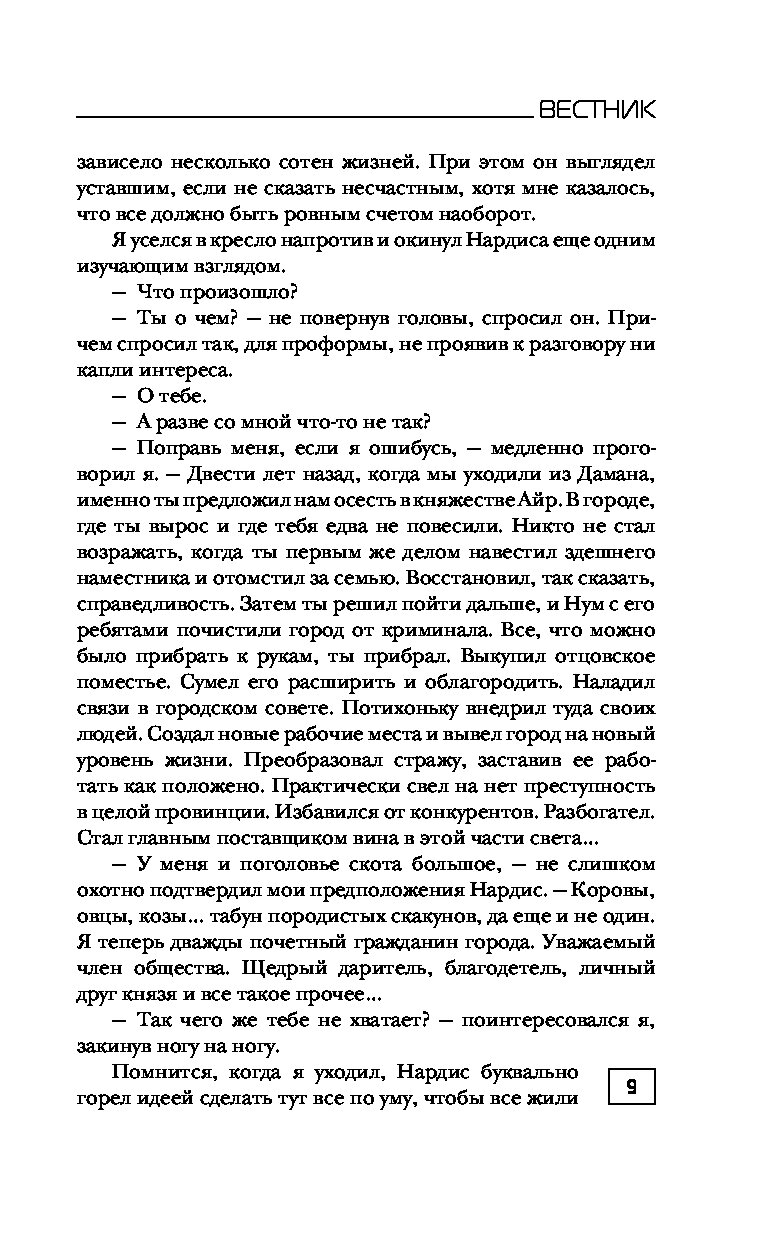 ВЕСТНИК

зависело несколько сотен жизней. При этом он выглядел уставшим, если не сказать несчастным, хотя мне казалось, что все должно быть ровным счетом наоборот.

Я уселся в кресло напротив и окинул Нардиса еще одним изучающим взглядом.

— Что произошло?

— Ты о чем? — не повернув головы, спросил он. Причем спросил так, для проформы, не проявив к разговору ни капли интереса.

— О тебе.

— А разве со мной что-то не так?

— Поправь меня, если я ошибусь, — медленно проговорил я. — Двести лет назад, когда мы уходили из Дамана, именно ты предложил нам осесть в княжестве Айр. В городе, где ты вырос и где тебя едва не повесили. Никто не стал возражать, когда ты первым же делом навестил здешнего наместника и отомстил за семью. Восстановил, так сказать, справедливость. Затем ты решил пойти дальше, и Нум с его ребятами почистили город от криминала. Все, что можно было прибрать к рукам, ты прибрал. Выкупил отцовское поместье. Сумел его расширить и облагородить. Наладил связи в городском совете. Потихоньку внедрил туда своих людей. Создал новые рабочие места и вывел город на новый уровень жизни. Преобразовал стражу, заставив ее работать как положено. Практически свел на нет преступность в целой провинции. Избавился от конкурентов. Разбогател. Стал главным поставщиком вина в этой части света...

— У меня и поголовье скота большое, — не слишком охотно подтвердил мои предположения Нардис. — Коровы, овцы, козы... табун породистых скакунов, да еще и не один. Я теперь дважды почетный гражданин города. Уважаемый член общества. Щедрый даритель, благодетель, личный друг князя и все такое прочее...

— Так чего же тебе не хватает? — поинтересовался я, закинув ногу на ногу.

Помнится, когда я уходил, Нардис буквально горел идеей сделать тут все по уму, чтобы все жили

9